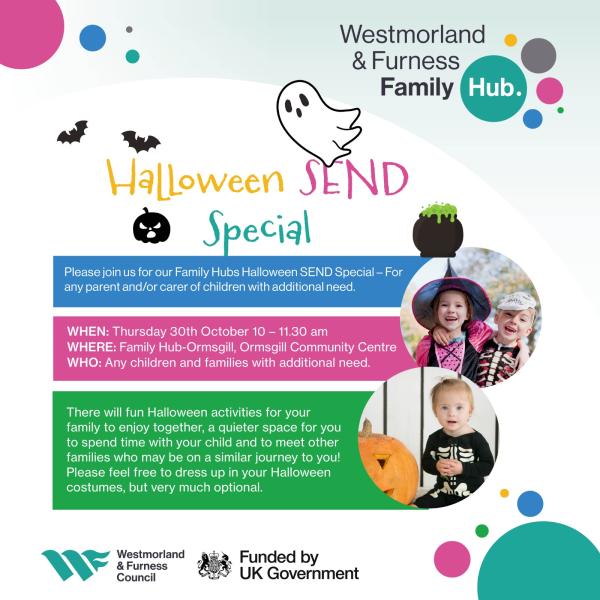 Westmorland
& Furness
Family Hub.

Halloween SEND
Special

Please join us for our Family Hubs Halloween SEND Special – For any parent and/or carer of children with additional need.

WHEN: Thursday 30th October 10 – 11.30 am
WHERE: Family Hub-Ormsgill, Ormsgill Community Centre
WHO: Any children and families with additional need.

There will fun Halloween activities for your family to enjoy together, a quieter space for you to spend time with your child and to meet other families who may be on a similar journey to you! Please feel free to dress up in your Halloween costumes, but very much optional.

Westmorland
& Furness
Council

Funded by
UK Government